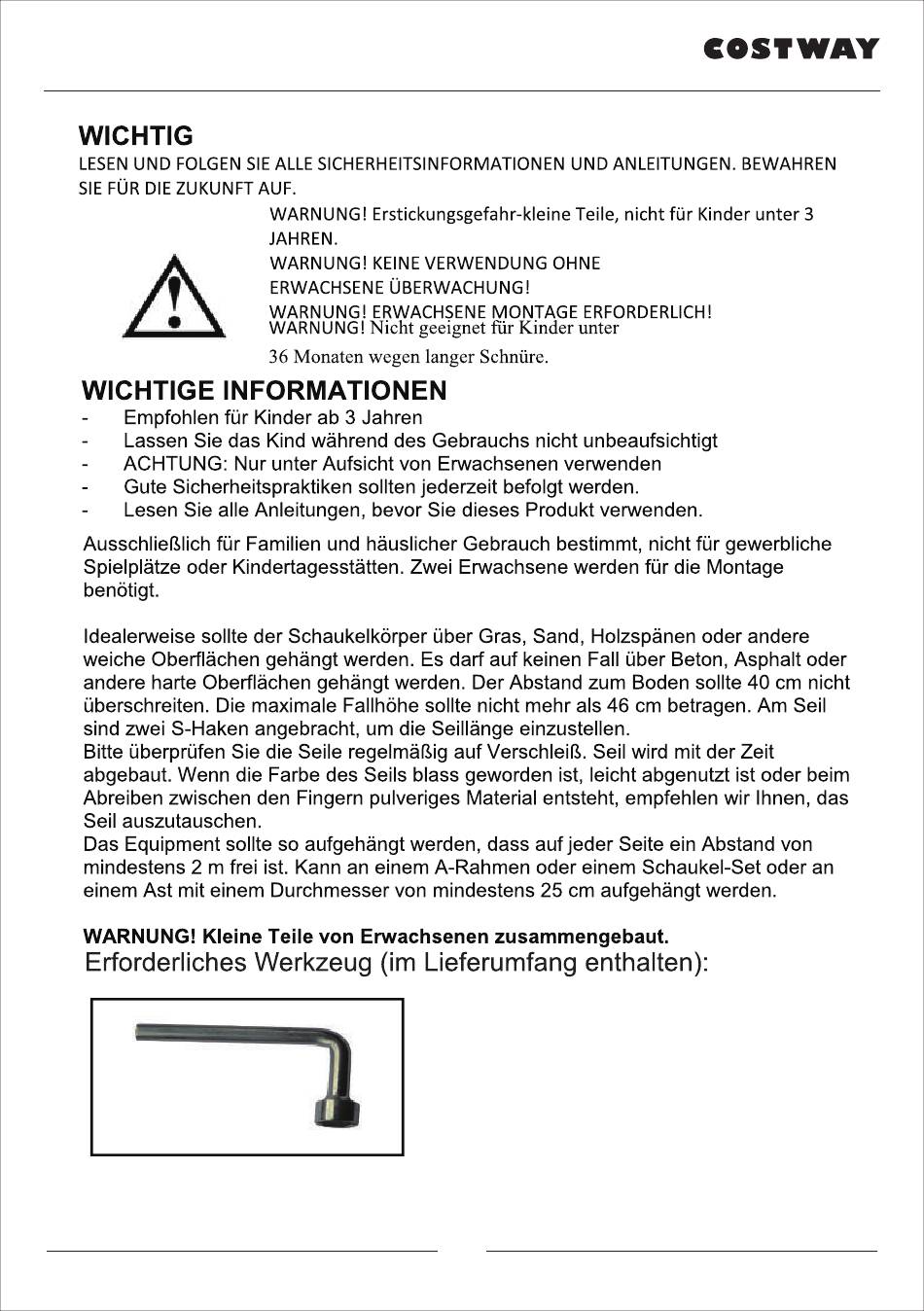 COSTWAY

WICHTIG
LESEN UND FOLGEN SIE ALLE SICHERHEITSINFORMATIONEN UND ANLEITUNGEN. BEWAHREN SIE FÜR DIE ZUKUNFT AUF.

WARNUNG! Erstickungsgefahr-kleine Teile, nicht für Kinder unter 3 JAHREN.
WARNUNG! KEINE VERWENDUNG OHNE ERWACHSENE ÜBERWACHUNG!
WARNUNG! ERWACHSENE MONTAGE ERFORDERLICH!
WARNUNG! Nicht geeignet für Kinder unter 36 Monaten wegen langer Schnüre.

WICHTIGE INFORMATIONEN
- Empfohlen für Kinder ab 3 Jahren
- Lassen Sie das Kind während des Gebrauchs nicht unbeaufsichtigt
- ACHTUNG: Nur unter Aufsicht von Erwachsenen verwenden
- Gute Sicherheitspraktiken sollten jederzeit befolgt werden.
- Lesen Sie alle Anleitungen, bevor Sie dieses Produkt verwenden.

Ausschließlich für Familien und häuslicher Gebrauch bestimmt, nicht für gewerbliche Spielplätze oder Kindertagesstätten. Zwei Erwachsene werden für die Montage benötigt.

Idealerweise sollte der Schaukelkörper über Gras, Sand, Holzspänen oder andere weiche Oberflächen gehängt werden. Es darf auf keinen Fall über Beton, Asphalt oder andere harte Oberflächen gehängt werden. Der Abstand zum Boden sollte 40 cm nicht überschreiten. Die maximale Fallhöhe sollte nicht mehr als 46 cm betragen. Am Seil sind zwei S-Haken angebracht, um die Seillänge einzustellen.
Bitte überprüfen Sie die Seile regelmäßig auf Verschleiß. Seil wird mit der Zeit abgebaut. Wenn die Farbe des Seils blass geworden ist, leicht abgenutzt ist oder beim Abreiben zwischen den Fingern pulveriges Material entsteht, empfehlen wir Ihnen, das Seil auszutauschen.
Das Equipment sollte so aufgehängt werden, dass auf jeder Seite ein Abstand von mindestens 2 m frei ist. Kann an einem A-Rahmen oder einem Schaukel-Set oder an einem Ast mit einem Durchmesser von mindestens 25 cm aufgehängt werden.

WARNUNG! Kleine Teile von Erwachsenen zusammengebaut.
Erforderliches Werkzeug (im Lieferumfang enthalten):